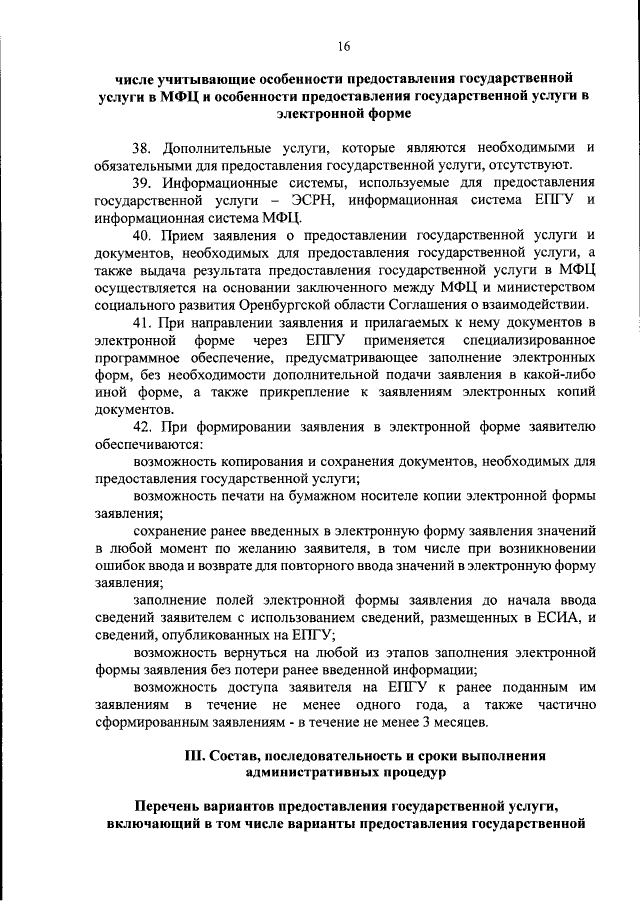 16

числе учитывающие особенности предоставления государственной услуги в МФЦ и особенности предоставления государственной услуги в электронной форме

38. Дополнительные услуги, которые являются необходимыми и обязательными для предоставления государственной услуги, отсутствуют.

39. Информационные системы, используемые для предоставления государственной услуги – ЭСРН, информационная система ЕПГУ и информационная система МФЦ.

40. Прием заявления о предоставлении государственной услуги и документов, необходимых для предоставления государственной услуги, а также выдача результата предоставления государственной услуги в МФЦ осуществляется на основании заключенного между МФЦ и министерством социального развития Оренбургской области Соглашения о взаимодействии.

41. При направлении заявления и прилагаемых к нему документов в электронной форме через ЕПГУ применяется специализированное программное обеспечение, предусматривающее заполнение электронных форм, без необходимости дополнительной подачи заявления в какой-либо иной форме, а также прикрепление к заявлениям электронных копий документов.

42. При формировании заявления в электронной форме заявителю обеспечиваются:

возможность копирования и сохранения документов, необходимых для предоставления государственной услуги;

возможность печати на бумажном носителе копии электронной формы заявления;

сохранение ранее введенных в электронную форму заявления значений в любой момент по желанию заявителя, в том числе при возникновении ошибок ввода и возврате для повторного ввода значений в электронную форму заявления;

заполнение полей электронной формы заявления до начала ввода сведений заявителем с использованием сведений, размещенных в ЕСИА, и сведений, опубликованных на ЕПГУ;

возможность вернуться на любой из этапов заполнения электронной формы заявления без потери ранее введенной информации;

возможность доступа заявителя на ЕПГУ к ранее поданным им заявлениям в течение не менее одного года, а также частично сформированным заявлениям - в течение не менее 3 месяцев.

III. Состав, последовательность и сроки выполнения административных процедур

Перечень вариантов предоставления государственной услуги, включающий в том числе варианты предоставления государственной